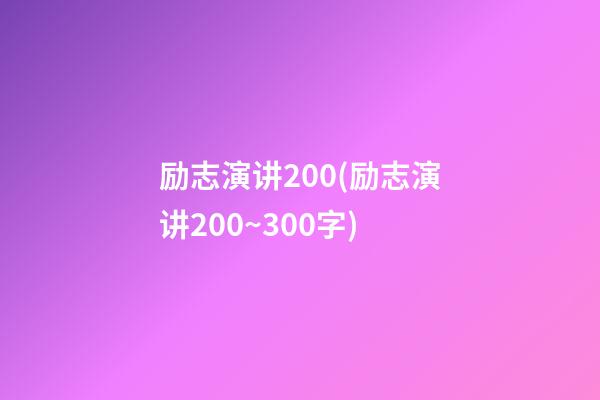 励志演讲200(励志演讲200~300字)